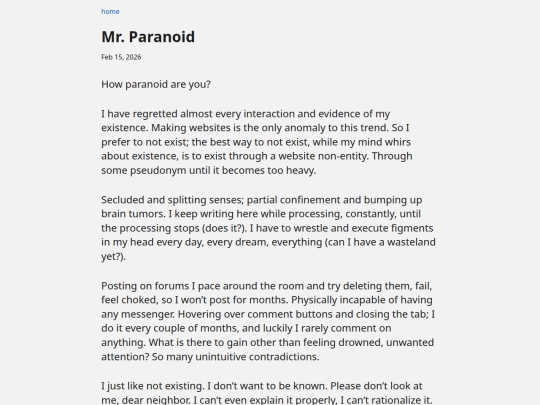 home

Mr. Paranoid

Feb 15, 2026

How paranoid are you?

I have regretted almost every interaction and evidence of my existence. Making websites is the only anomaly to this trend. So I prefer to not exist; the best way to not exist, while my mind whirs about existence, is to exist through a website non-entity. Through some pseudonym until it becomes too heavy.

Secluded and splitting senses; partial confinement and bumping up brain tumors. I keep writing here while processing, constantly, until the processing stops (does it?). I have to wrestle and execute figments in my head every day, every dream, everything (can I have a wasteland yet?).

Posting on forums I pace around the room and try deleting them, fail, feel choked, so I won't post for months. Physically incapable of having any messenger. Hovering over comment buttons and closing the tab; I do it every couple of months, and luckily I rarely comment on anything. What is there to gain other than feeling drowned, unwanted attention? So many unintuitive contradictions.

I just like not existing. I don't want to be known. Please don't look at me, dear neighbor. I can't even explain it properly, I can't rationalize it.